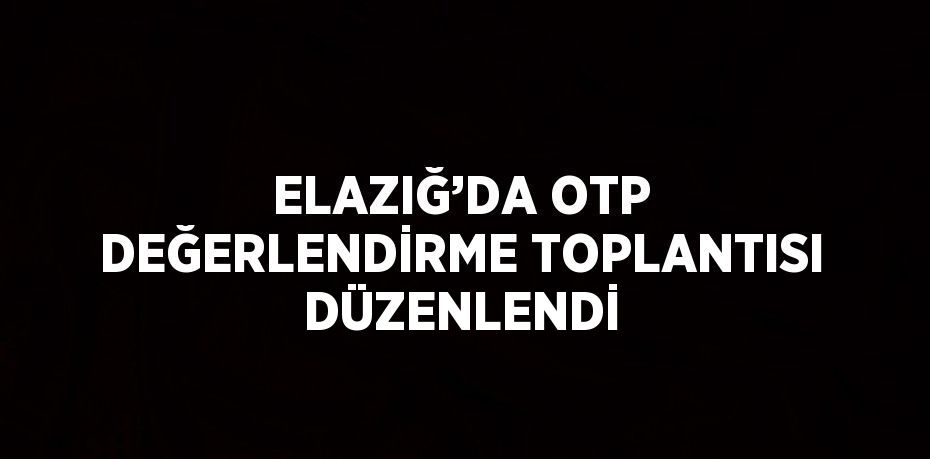 ELAZIĞ’DA OTP DEĞERLENDİRME TOPLANTISI DÜZENLENDİ